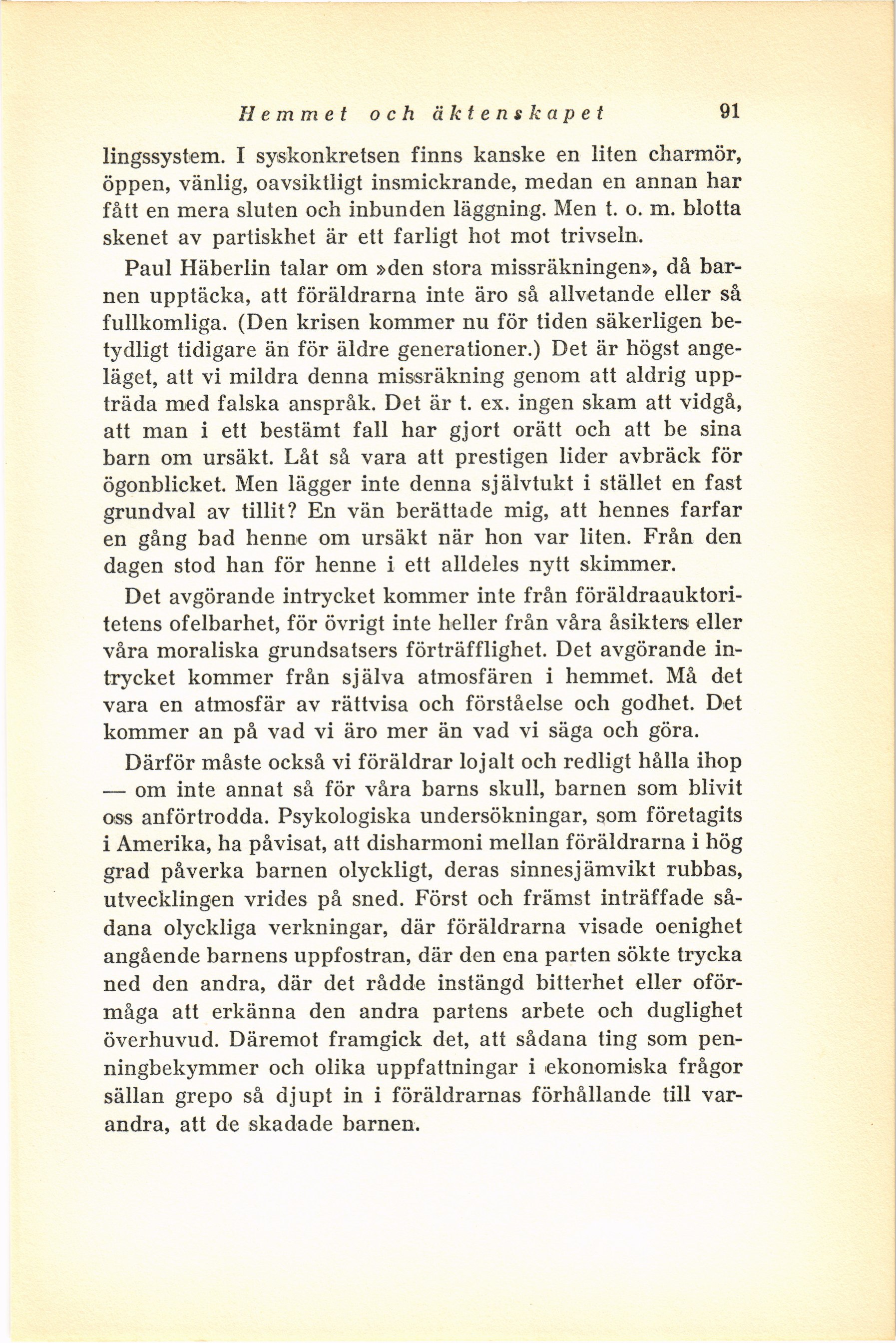 Hemmet och äktenskapet 91

lingssystem. I syskonkretsen finns kanske en liten charmör, öppen, vänlig, oavsiktligt insmickrande, medan en annan har fått en mera sluten och inbunden läggning. Men t. o. m. blotta skenet av partiskhet är ett farligt hot mot trivseln.

Paul Häberlin talar om »den stora missräkningen», då barnen upptäcka, att föräldrarna inte äro så allvetande eller så fullkomliga. (Den krisen kommer nu för tiden säkerligen betydligt tidigare än för äldre generationer.) Det är högst angeläget, att vi mildra denna missräkning genom att aldrig uppträda med falska anspråk. Det är t. ex. ingen skam att vidgå, att man i ett bestämt fall har gjort orätt och att be sina barn om ursäkt. Låt så vara att prestigen lider avbräck för ögonblicket. Men lägger inte denna självtukt i stället en fast grundval av tillit? En vän berättade mig, att hennes farfar en gång bad henne om ursäkt när hon var liten. Från den dagen stod han för henne i ett alldeles nytt skimmer.

Det avgörande intrycket kommer inte från föräldraauktoritetens ofelbarhet, för övrigt inte heller från våra åsikters eller våra moraliska grundsatsers förträfflighet. Det avgörande intrycket kommer från själva atmosfären i hemmet. Må det vara en atmosfär av rättvisa och förståelse och godhet. Det kommer an på vad vi äro mer än vad vi säga och göra.

Därför måste också vi föräldrar lojalt och redligt hålla ihop — om inte annat så för våra barns skull, barnen som blivit oss anförtrodda. Psykologiska undersökningar, som företagits i Amerika, ha påvisat, att disharmoni mellan föräldrarna i hög grad påverka barnen olyckligt, deras sinnesjämvikt rubbas, utvecklingen vrides på sned. Först och främst inträffade sådana olyckliga verkningar, där föräldrarna visade oenighet angående barnens uppfostran, där den ena parten sökte trycka ned den andra, där det rådde instängd bitterhet eller oförmåga att erkänna den andra partens arbete och duglighet överhuvud. Däremot framgick det, att sådana ting som penningbekymmer och olika uppfattningar i ekonomiska frågor sällan grepo så djupt in i föräldrarnas förhållande till varandra, att de skadade barnen.